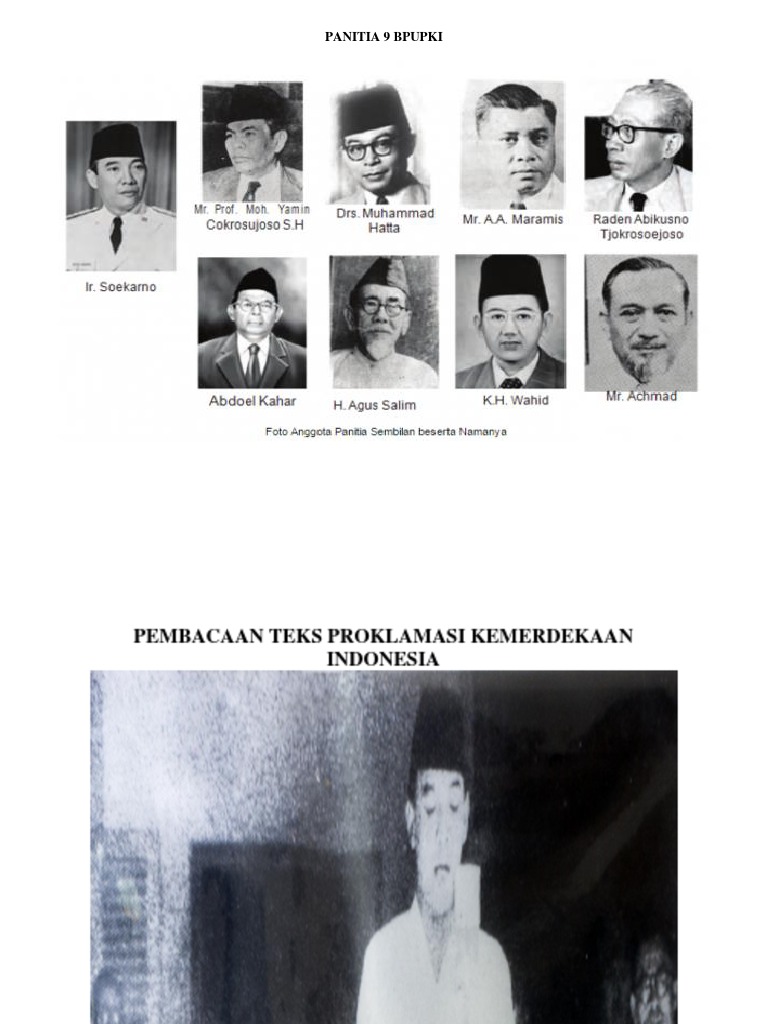 PANITIA 9 BPUPKI

Ir. Soekarno

Mr. Prof. Moh. Yamin Cokrosujoso S.H

Drs. Muhammad Hatta

Mr. A.A. Maramis

Raden Abikusno Tjokrosoejoso

Abdoel Kahar

H. Agus Salim

K.H. Wahid

Mr. Achmad

Foto Anggota Panitia Sembilan beserta Namanya

PEMBACAAN TEKS PROKLAMASI KEMERDEKAAN INDONESIA